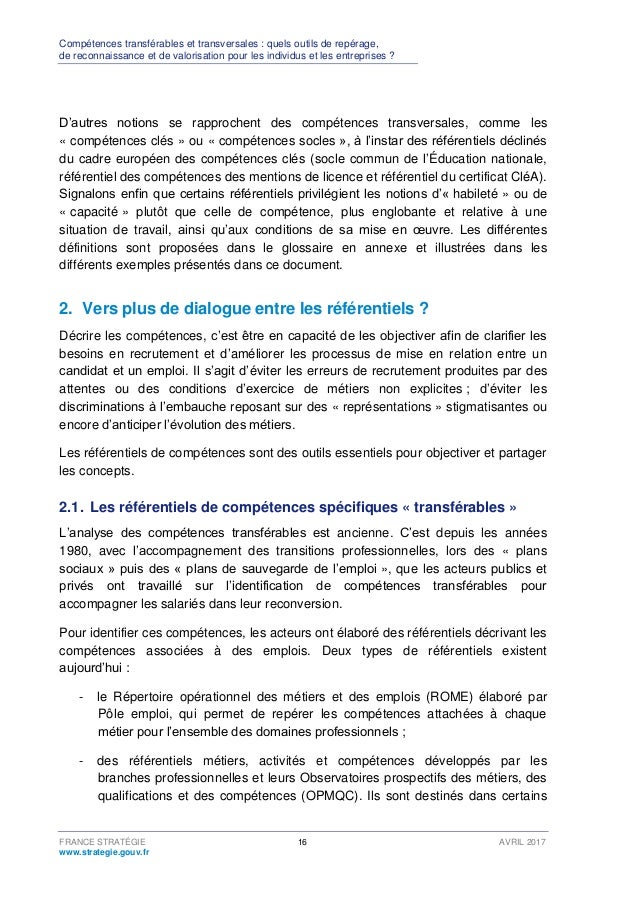 Compétences transférables et transversales : quels outils de repérage, de reconnaissance et de valorisation pour les individus et les entreprises ?

D'autres notions se rapprochent des compétences transversales, comme les « compétences clés » ou « compétences socles », à l'instar des référentiels déclinés du cadre européen des compétences clés (socle commun de l'Éducation nationale, référentiel des compétences des mentions de licence et référentiel du certificat CléA). Signalons enfin que certains référentiels privilégient les notions d'« habileté » ou de « capacité » plutôt que celle de compétence, plus englobante et relative à une situation de travail, ainsi qu'aux conditions de sa mise en œuvre. Les différentes définitions sont proposées dans le glossaire en annexe et illustrées dans les différents exemples présentés dans ce document.

2. Vers plus de dialogue entre les référentiels ?

Décrire les compétences, c'est être en capacité de les objectiver afin de clarifier les besoins en recrutement et d'améliorer les processus de mise en relation entre un candidat et un emploi. Il s'agit d'éviter les erreurs de recrutement produites par des attentes ou des conditions d'exercice de métiers non explicites ; d'éviter les discriminations à l'embauche reposant sur des « représentations » stigmatisantes ou encore d'anticiper l'évolution des métiers.

Les référentiels de compétences sont des outils essentiels pour objectiver et partager les concepts.

2.1. Les référentiels de compétences spécifiques « transférables »

L'analyse des compétences transférables est ancienne. C'est depuis les années 1980, avec l'accompagnement des transitions professionnelles, lors des « plans sociaux » puis des « plans de sauvegarde de l'emploi », que les acteurs publics et privés ont travaillé sur l'identification de compétences transférables pour accompagner les salariés dans leur reconversion.

Pour identifier ces compétences, les acteurs ont élaboré des référentiels décrivant les compétences associées à des emplois. Deux types de référentiels existent aujourd'hui :

- le Répertoire opérationnel des métiers et des emplois (ROME) élaboré par Pôle emploi, qui permet de repérer les compétences attachées à chaque métier pour l'ensemble des domaines professionnels ;

- des référentiels métiers, activités et compétences développés par les branches professionnelles et leurs Observatoires prospectifs des métiers, des qualifications et des compétences (OPMQC). Ils sont destinés dans certains

FRANCE STRATÉGIE
www.strategie.gouv.fr
16
AVRIL 2017